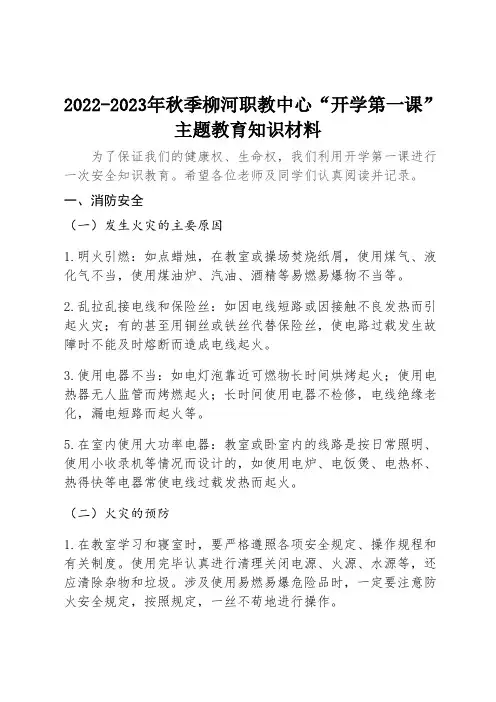 2022-2023年秋季柳河职教中心“开学第一课”主题教育知识材料

为了保证我们的健康权、生命权，我们利用开学第一课进行一次安全知识教育。希望各位老师及同学们认真阅读并记录。

一、消防安全

（一）发生火灾的主要原因

1.明火引燃：如点蜡烛，在教室或操场焚烧纸屑，使用煤气、液化气不当，使用煤油炉、汽油、酒精等易燃易爆物不当等。

2.乱拉乱接电线和保险丝：如因电线短路或因接触不良发热而引起火灾；有的甚至用铜丝或铁丝代替保险丝，使电路过载发生故障时不能及时熔断而造成电线起火。

3.使用电器不当：如电灯泡靠近可燃物长时间烘烤起火；使用电热器无人监管而烤燃起火；长时间使用电器不检修，电线绝缘老化，漏电短路而起火等。

5.在室内使用大功率电器：教室或卧室内的线路是按日常照明、使用小收录机等情况而设计的，如使用电炉、电饭煲、电热杯、热得快等电器常使电线过载发热而起火。

（二）火灾的预防

1.在教室学习和寝室时，要严格遵照各项安全规定、操作规程和有关制度。使用完毕认真进行清理关闭电源、火源、水源等，还应清除杂物和垃圾。涉及使用易燃易爆危险品时，一定要注意防火安全规定，按照规定，一丝不苟地进行操作。